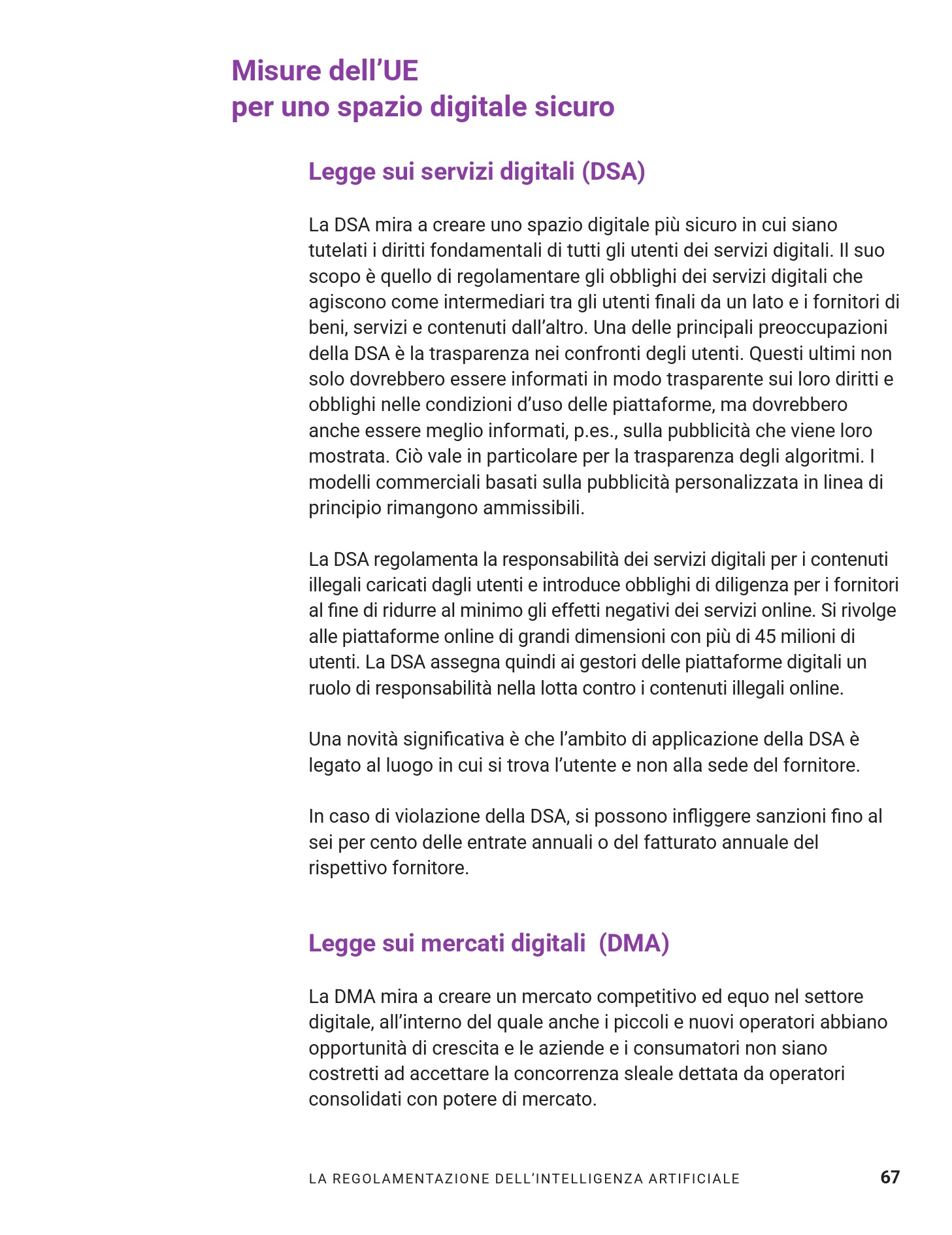 Misure dell’UE
per uno spazio digitale sicuro

Legge sui servizi digitali (DSA)

La DSA mira a creare uno spazio digitale più sicuro in cui siano tutelati i diritti fondamentali di tutti gli utenti dei servizi digitali. Il suo scopo è quello di regolamentare gli obblighi dei servizi digitali che agiscono come intermediari tra gli utenti finali da un lato e i fornitori di beni, servizi e contenuti dall’altro. Una delle principali preoccupazioni della DSA è la trasparenza nei confronti degli utenti. Questi ultimi non solo dovrebbero essere informati in modo trasparente sui loro diritti e obblighi nelle condizioni d’uso delle piattaforme, ma dovrebbero anche essere meglio informati, p.es., sulla pubblicità che viene loro mostrata. Ciò vale in particolare per la trasparenza degli algoritmi. I modelli commerciali basati sulla pubblicità personalizzata in linea di principio rimangono ammissibili.

La DSA regolamenta la responsabilità dei servizi digitali per i contenuti illegali caricati dagli utenti e introduce obblighi di diligenza per i fornitori al fine di ridurre al minimo gli effetti negativi dei servizi online. Si rivolge alle piattaforme online di grandi dimensioni con più di 45 milioni di utenti. La DSA assegna quindi ai gestori delle piattaforme digitali un ruolo di responsabilità nella lotta contro i contenuti illegali online.

Una novità significativa è che l’ambito di applicazione della DSA è legato al luogo in cui si trova l’utente e non alla sede del fornitore.

In caso di violazione della DSA, si possono infliggere sanzioni fino al sei per cento delle entrate annuali o del fatturato annuale del rispettivo fornitore.

Legge sui mercati digitali (DMA)

La DMA mira a creare un mercato competitivo ed equo nel settore digitale, all’interno del quale anche i piccoli e nuovi operatori abbiano opportunità di crescita e le aziende e i consumatori non siano costretti ad accettare la concorrenza sleale dettata da operatori consolidati con potere di mercato.

LA REGOLAMENTAZIONE DELL’INTELLIGENZA ARTIFICIALE 67